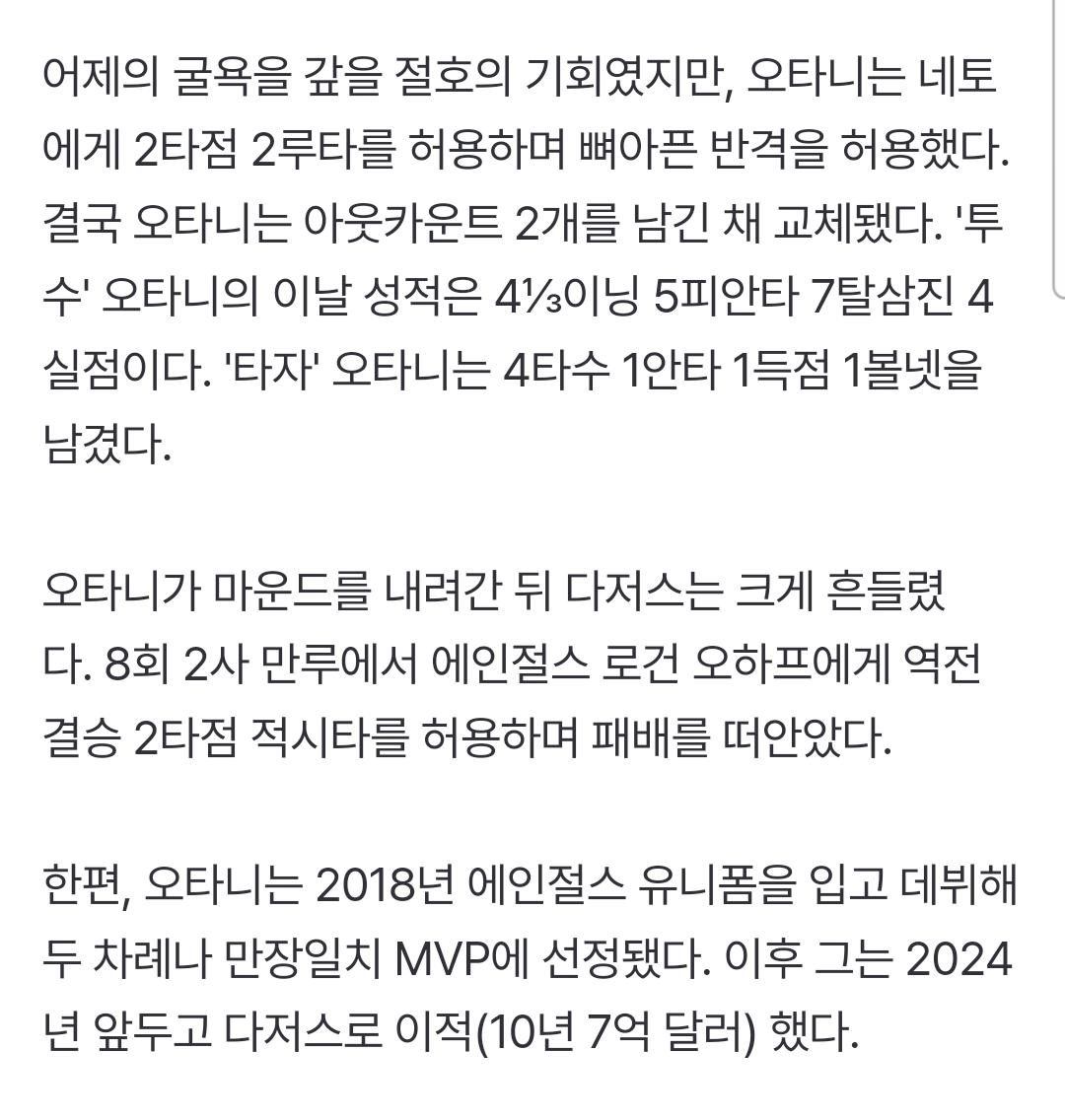 어제의 굴욕을 갚을 절호의 기회였지만, 오타니는 네토에게 2타점 2루타를 허용하며 뼈아픈 반격을 허용했다. 결국 오타니는 아웃카운트 2개를 남긴 채 교체됐다. '투수' 오타니의 이날 성적은 4⅓이닝 5피안타 7탈삼진 4실점이다. '타자' 오타니는 4타수 1안타 1득점 1볼넷을 남겼다.

오타니가 마운드를 내려간 뒤 다저스는 크게 흔들렸다. 8회 2사 만루에서 에인절스 로건 오하프에게 역전 결승 2타점 적시타를 허용하며 패배를 떠안았다.

한편, 오타니는 2018년 에인절스 유니폼을 입고 데뷔해 두 차례나 만장일치 MVP에 선정됐다. 이후 그는 2024년 앞두고 다저스로 이적(10년 7억 달러) 했다.